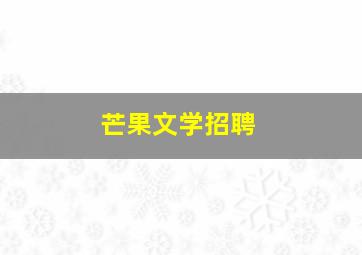 芒果文学招聘